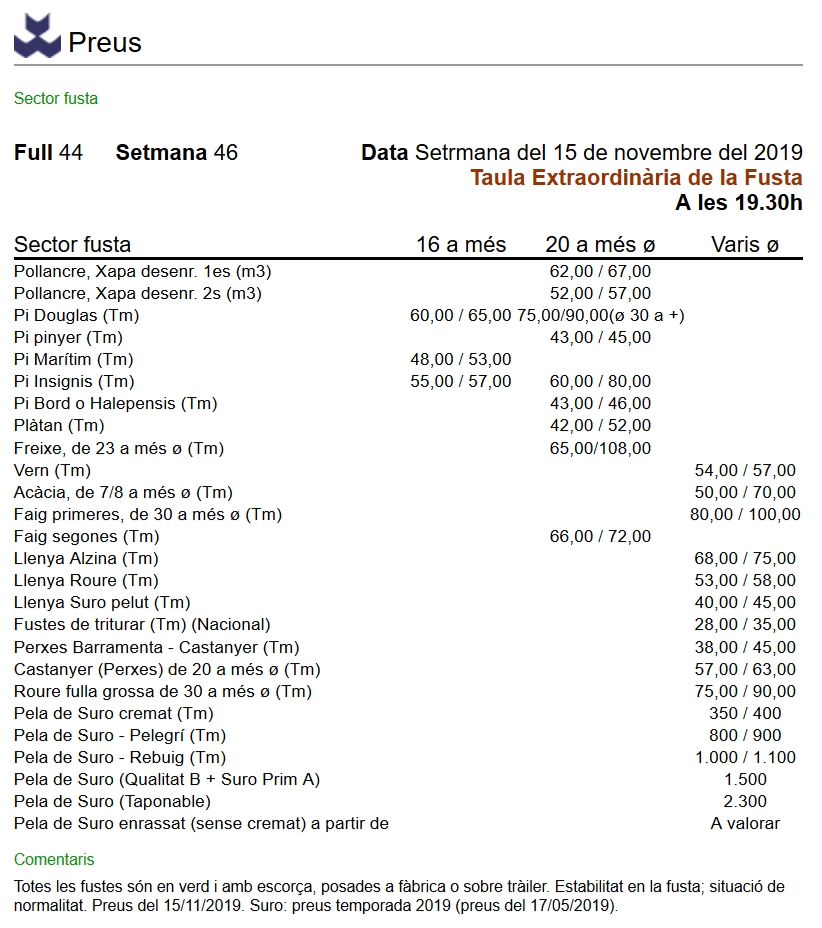 Preus

Sector fusta

**Full** 44 **Setmana** 46

**Data** Setrmana del 15 de novembre del 2019
**Taula Extraordinària de la Fusta**
**A les 19.30h**

| Sector fusta | 16 a més | 20 a més ø | Varis ø |
|---|---|---|---|
| Pollancre, Xapa desenr. 1es (m3) | | 62,00 / 67,00 | |
| Pollancre, Xapa desenr. 2s (m3) | | 52,00 / 57,00 | |
| Pi Douglas (Tm) | 60,00 / 65,00 | 75,00/90,00(ø 30 a +) | |
| Pi pinyer (Tm) | | 43,00 / 45,00 | |
| Pi Marítim (Tm) | 48,00 / 53,00 | | |
| Pi Insignis (Tm) | 55,00 / 57,00 | 60,00 / 80,00 | |
| Pi Bord o Halepensis (Tm) | | 43,00 / 46,00 | |
| Plàtan (Tm) | | 42,00 / 52,00 | |
| Freixe, de 23 a més ø (Tm) | | 65,00/108,00 | |
| Vern (Tm) | | | 54,00 / 57,00 |
| Acàcia, de 7/8 a més ø (Tm) | | | 50,00 / 70,00 |
| Faig primeres, de 30 a més ø (Tm) | | | 80,00 / 100,00 |
| Faig segones (Tm) | | 66,00 / 72,00 | |
| Llenya Alzina (Tm) | | | 68,00 / 75,00 |
| Llenya Roure (Tm) | | | 53,00 / 58,00 |
| Llenya Suro pelut (Tm) | | | 40,00 / 45,00 |
| Fustes de triturar (Tm) (Nacional) | | | 28,00 / 35,00 |
| Perxes Barramenta - Castanyer (Tm) | | | 38,00 / 45,00 |
| Castanyer (Perxes) de 20 a més ø (Tm) | | | 57,00 / 63,00 |
| Roure fulla grossa de 30 a més ø (Tm) | | | 75,00 / 90,00 |
| Pela de Suro cremat (Tm) | | | 350 / 400 |
| Pela de Suro - Pelegrí (Tm) | | | 800 / 900 |
| Pela de Suro - Rebuig (Tm) | | | 1.000 / 1.100 |
| Pela de Suro (Qualitat B + Suro Prim A) | | | 1.500 |
| Pela de Suro (Taponable) | | | 2.300 |
| Pela de Suro enrassat (sense cremat) a partir de | | | A valorar |

Comentaris

Totes les fustes són en verd i amb escorça, posades a fàbrica o sobre tràiler. Estabilitat en la fusta; situació de normalitat. Preus del 15/11/2019. Suro: preus temporada 2019 (preus del 17/05/2019).